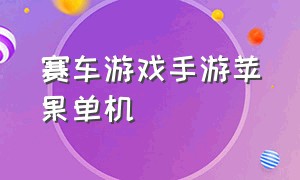 赛车游戏手游苹果单机